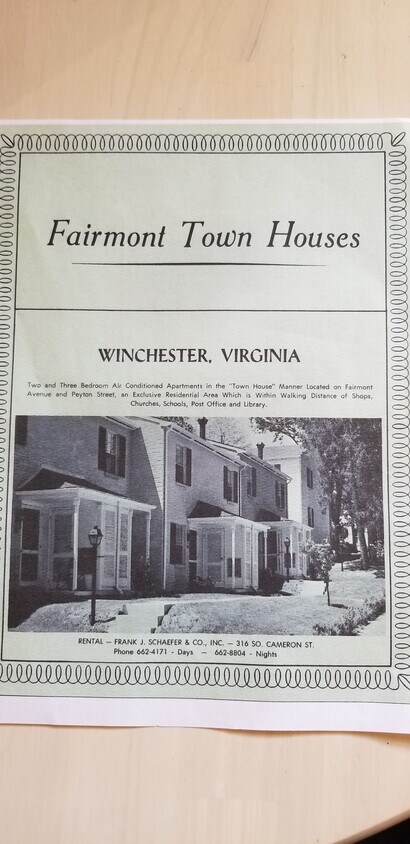 Fairmont Town Houses

WINCHESTER, VIRGINIA

Two and Three Bedroom Air Conditioned Apartments in the "Town House" Manner Located on Fairmont Avenue and Peyton Street, an Exclusive Residential Area Which is Within Walking Distance of Shops, Churches, Schools, Post Office and Library.

RENTAL - FRANK J. SCHAEFER & CO., INC. - 316 SO. CAMERON ST.
Phone 662-4171 - Days - 662-8804 - Nights